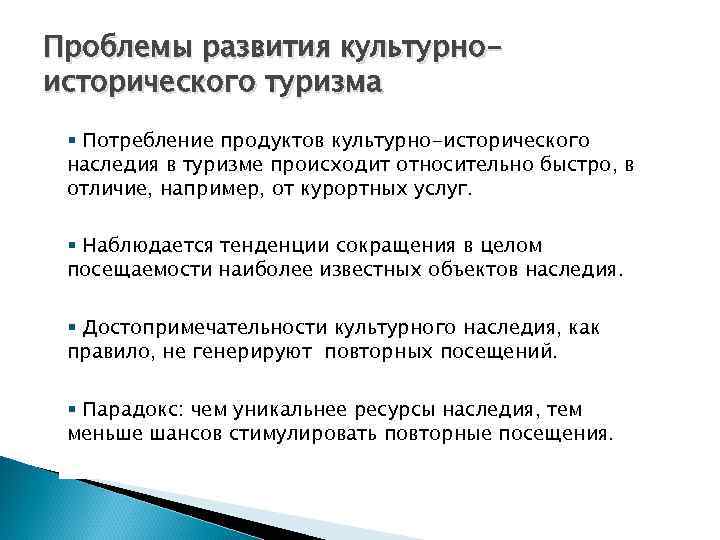 Проблемы развития культурно-исторического туризма

▪ Потребление продуктов культурно-исторического наследия в туризме происходит относительно быстро, в отличие, например, от курортных услуг.

▪ Наблюдается тенденции сокращения в целом посещаемости наиболее известных объектов наследия.

▪ Достопримечательности культурного наследия, как правило, не генерируют повторных посещений.

▪ Парадокс: чем уникальнее ресурсы наследия, тем меньше шансов стимулировать повторные посещения.